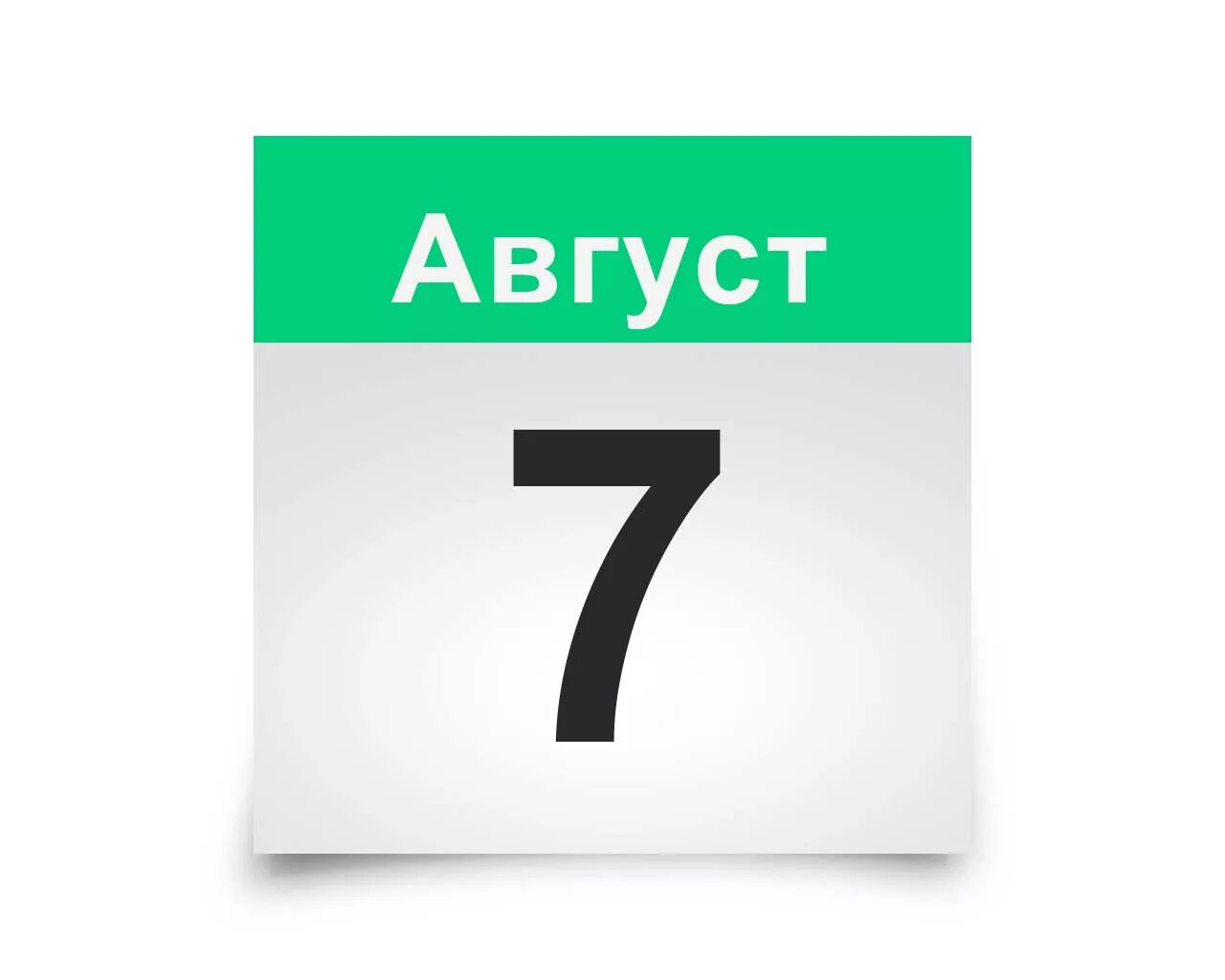 Август

7